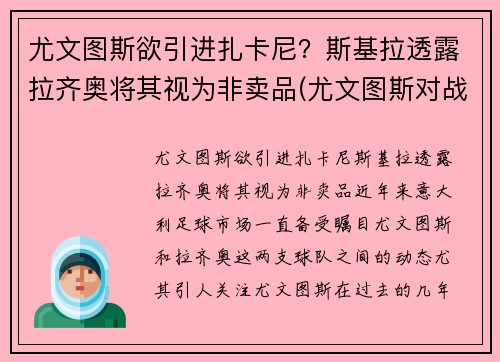 尤文图斯欲引进扎卡尼？斯基拉透露拉齐奥将其视为非卖品(尤文图斯对战

尤文图斯欲引进扎卡尼斯基拉透露拉齐奥将其视为非卖品近年来意大利足球市场一直备受瞩目尤文图斯和拉齐奥这两支球队之间的动态尤其引人关注尤文图斯在过去的几年